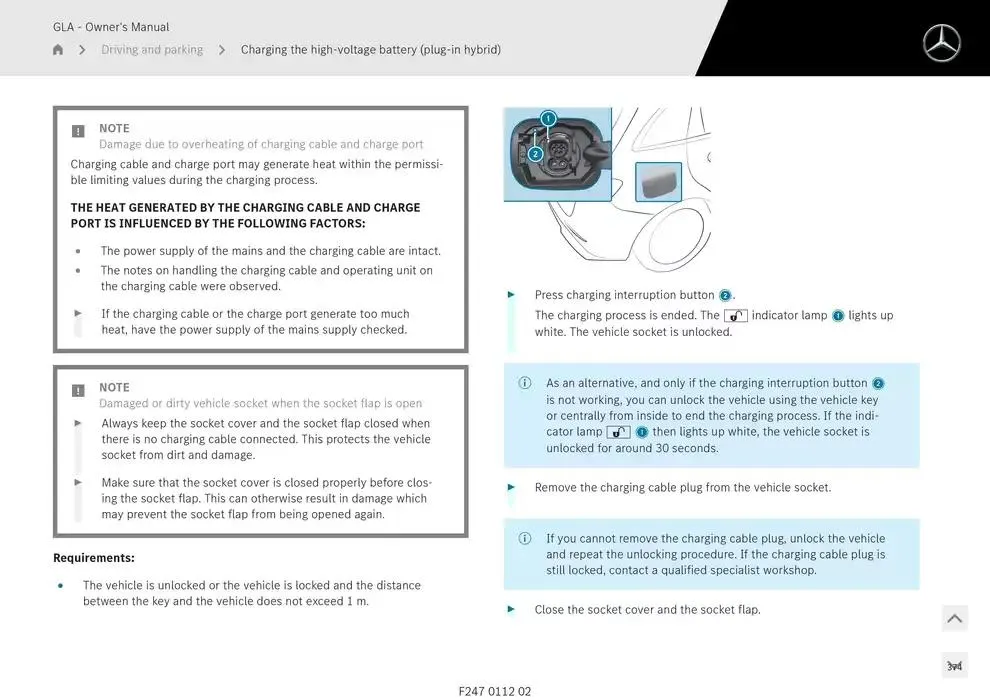 GLA - Owner's Manual

Driving and parking > Charging the high-voltage battery (plug-in hybrid)

NOTE
Damage due to overheating of charging cable and charge port

Charging cable and charge port may generate heat within the permissible limiting values during the charging process.

THE HEAT GENERATED BY THE CHARGING CABLE AND CHARGE PORT IS INFLUENCED BY THE FOLLOWING FACTORS:

• The power supply of the mains and the charging cable are intact.
• The notes on handling the charging cable and operating unit on the charging cable were observed.

► If the charging cable or the charge port generate too much heat, have the power supply of the mains supply checked.

NOTE
Damaged or dirty vehicle socket when the socket flap is open

► Always keep the socket cover and the socket flap closed when there is no charging cable connected. This protects the vehicle socket from dirt and damage.

► Make sure that the socket cover is closed properly before closing the socket flap. This can otherwise result in damage which may prevent the socket flap from being opened again.

Requirements:

• The vehicle is unlocked or the vehicle is locked and the distance between the key and the vehicle does not exceed 1 m.

1
2

► Press charging interruption button 2.
The charging process is ended. The indicator lamp 1 lights up white. The vehicle socket is unlocked.

ⓘ As an alternative, and only if the charging interruption button 2 is not working, you can unlock the vehicle using the vehicle key or centrally from inside to end the charging process. If the indicator lamp 1 then lights up white, the vehicle socket is unlocked for around 30 seconds.

► Remove the charging cable plug from the vehicle socket.

ⓘ If you cannot remove the charging cable plug, unlock the vehicle and repeat the unlocking procedure. If the charging cable plug is still locked, contact a qualified specialist workshop.

► Close the socket cover and the socket flap.

F247 0112 02